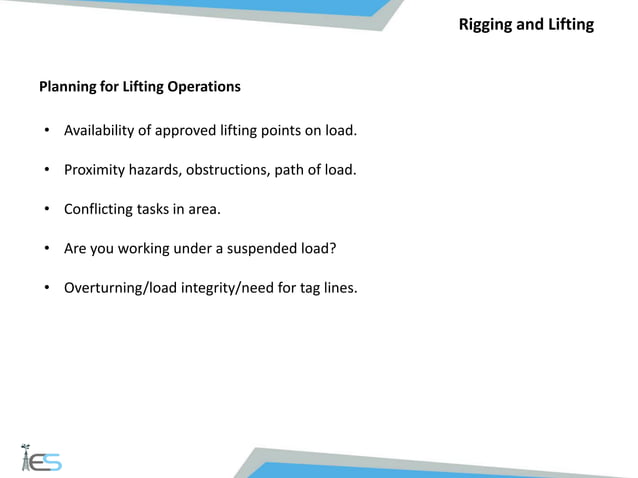 Rigging and Lifting

Planning for Lifting Operations

• Availability of approved lifting points on load.

• Proximity hazards, obstructions, path of load.

• Conflicting tasks in area.

• Are you working under a suspended load?

• Overturning/load integrity/need for tag lines.

IES